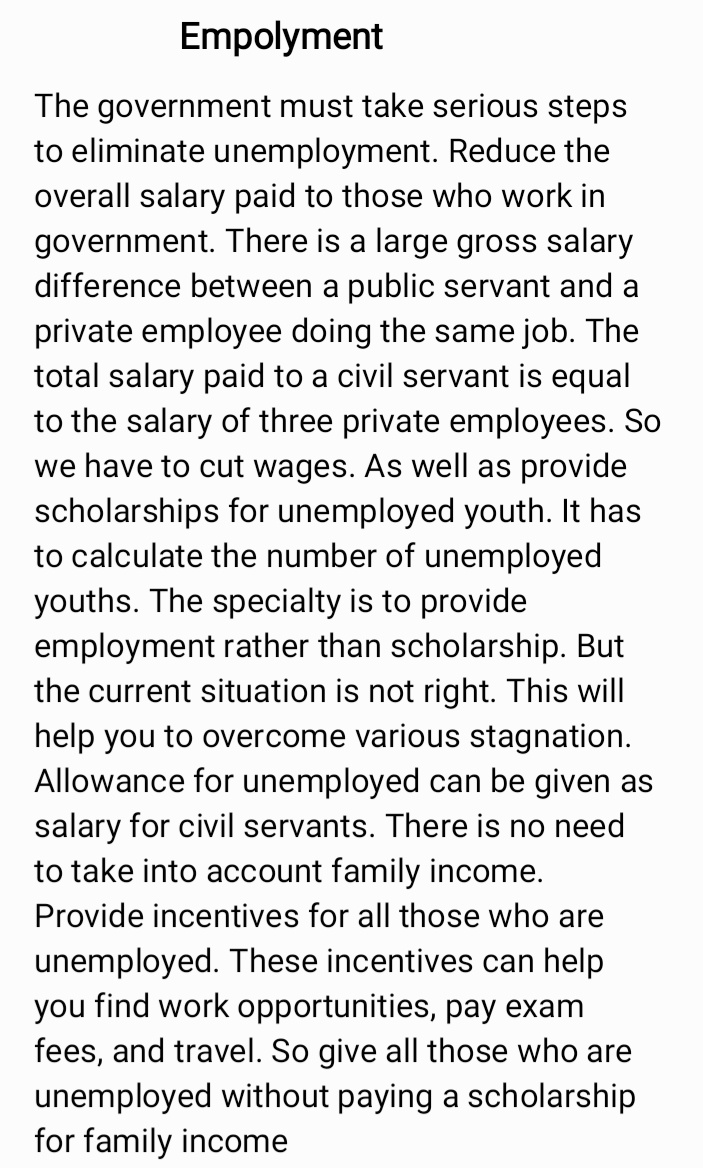 Empolyment

The government must take serious steps to eliminate unemployment. Reduce the overall salary paid to those who work in government. There is a large gross salary difference between a public servant and a private employee doing the same job. The total salary paid to a civil servant is equal to the salary of three private employees. So we have to cut wages. As well as provide scholarships for unemployed youth. It has to calculate the number of unemployed youths. The specialty is to provide employment rather than scholarship. But the current situation is not right. This will help you to overcome various stagnation. Allowance for unemployed can be given as salary for civil servants. There is no need to take into account family income. Provide incentives for all those who are unemployed. These incentives can help you find work opportunities, pay exam fees, and travel. So give all those who are unemployed without paying a scholarship for family income